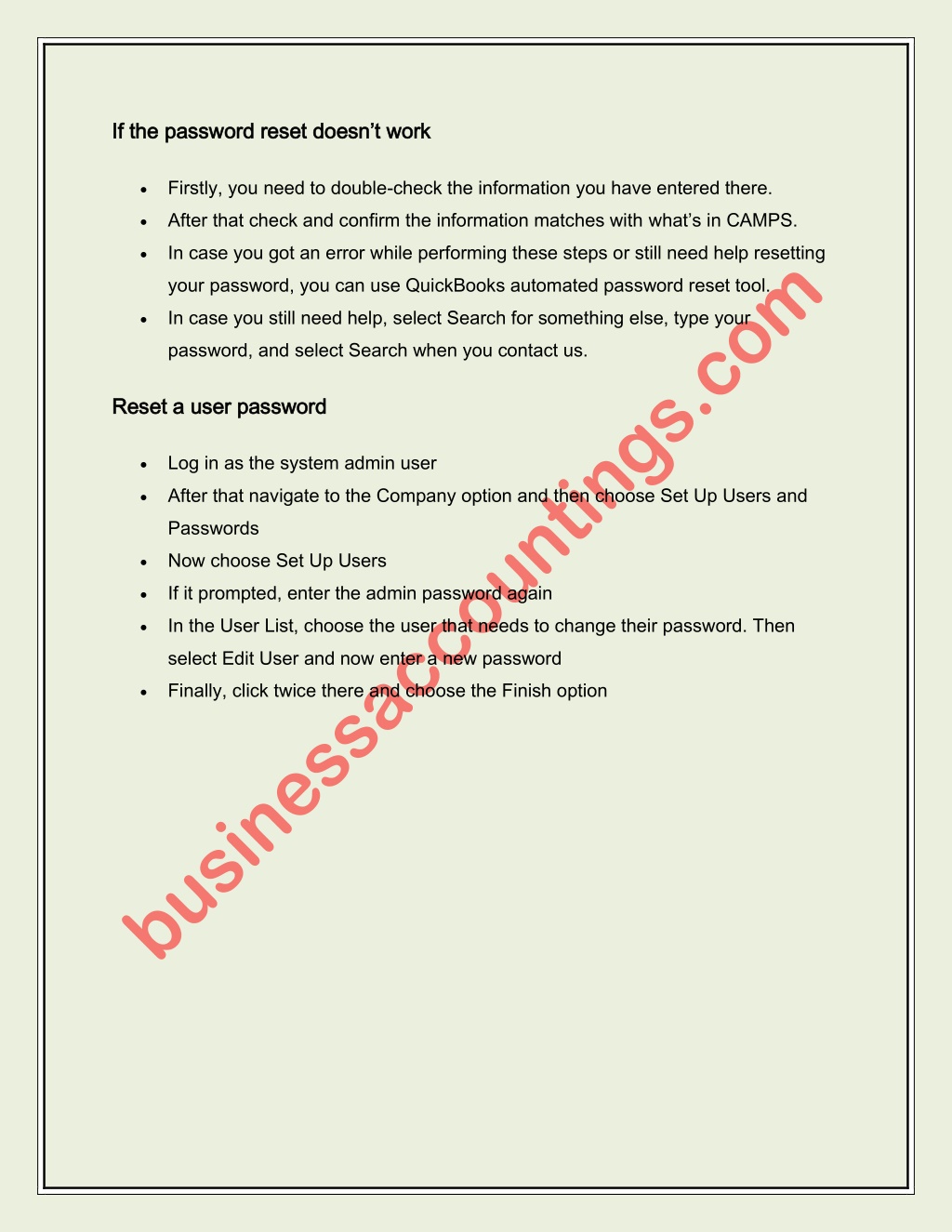 If the password reset doesn't work

- Firstly, you need to double-check the information you have entered there.
- After that check and confirm the information matches with what's in CAMPS.
- In case you got an error while performing these steps or still need help resetting your password, you can use QuickBooks automated password reset tool.
- In case you still need help, select Search for something else, type your password, and select Search when you contact us.

Reset a user password

- Log in as the system admin user
- After that navigate to the Company option and then choose Set Up Users and Passwords
- Now choose Set Up Users
- If it prompted, enter the admin password again
- In the User List, choose the user that needs to change their password. Then select Edit User and now enter a new password
- Finally, click twice there and choose the Finish option

businessaccountings.com